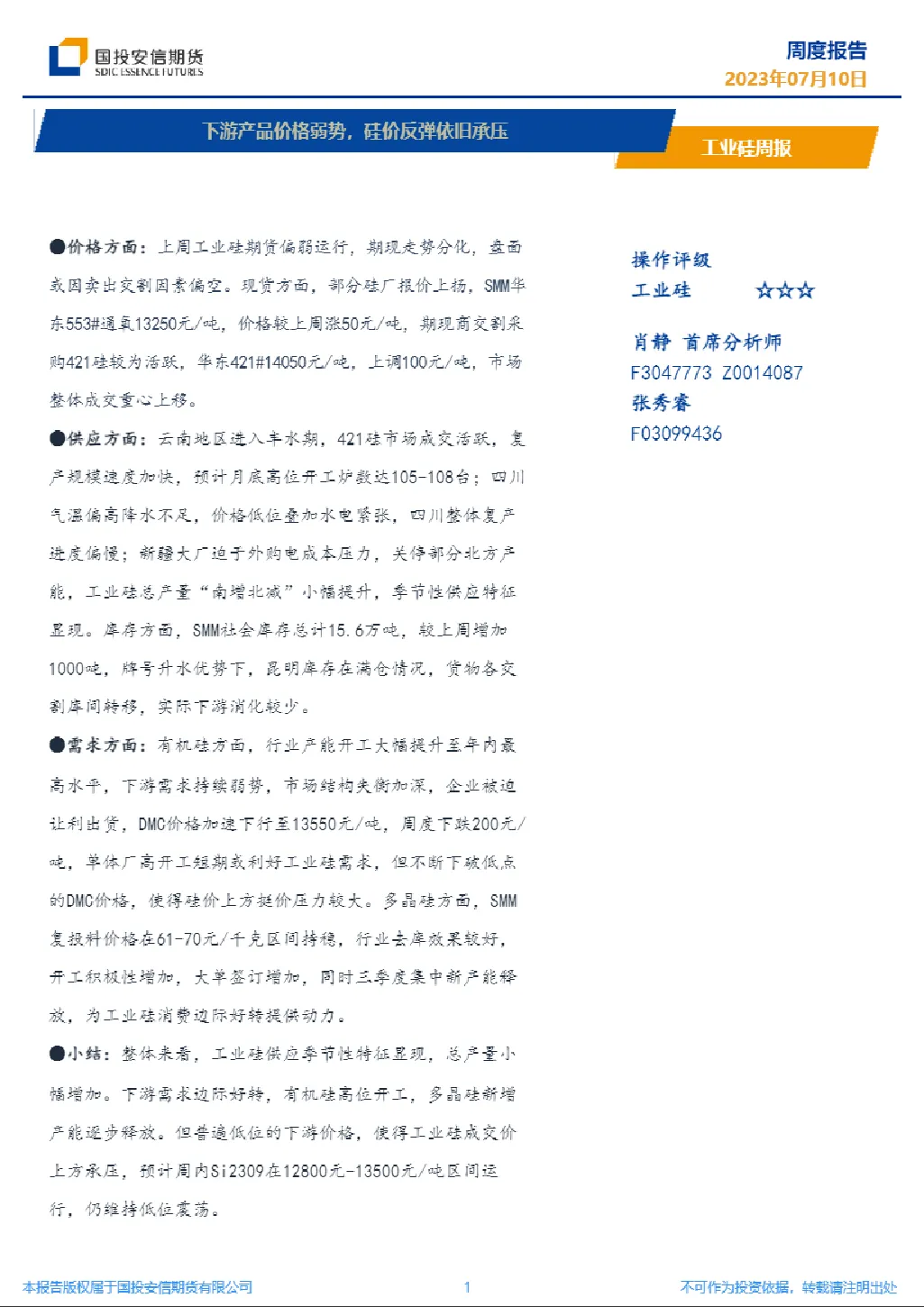 国投安信期货
SDIC ESSENCE FUTURES

周度报告
2023年07月10日

下游产品价格弱势，硅价反弹依旧承压

工业硅周报

●价格方面：上周工业硅期货偏弱运行，期现走势分化，盘面或因卖出交割因素偏空。现货方面，部分硅厂报价上扬，SMM华东553#通氧13250元/吨，价格较上周涨50元/吨，期现商交割采购421硅较为活跃，华东421#14050元/吨，上调100元/吨，市场整体成交重心上移。

●供应方面：云南地区进入丰水期，421硅市场成交活跃，复产规模速度加快，预计月底高位开工炉数达105-108台；四川气温偏高降水不足，价格低位叠加水电紧张，四川整体复产进度偏慢；新疆大厂迫于外购电成本压力，关停部分北方产能，工业硅总产量“南增北减”小幅提升，季节性供应特征显现。库存方面，SMM社会库存总计15.6万吨，较上周增加1000吨，牌号升水优势下，昆明库存在满仓情况，货物各交割库间转移，实际下游消化较少。

●需求方面：有机硅方面，行业产能开工大幅提升至年内最高水平，下游需求持续弱势，市场结构失衡加深，企业被迫让利出货，DMC价格加速下行至13550元/吨，周度下跌200元/吨，单体厂高开工短期或利好工业硅需求，但不断下破低点的DMC价格，使得硅价上方挺价压力较大。多晶硅方面，SMM复投料价格在61-70元/千克区间持稳，行业去库效果较好，开工积极性增加，大单签订增加，同时三季度集中新产能释放，为工业硅消费边际好转提供动力。

●小结：整体来看，工业硅供应季节性特征显现，总产量小幅增加。下游需求边际好转，有机硅高位开工，多晶硅新增产能逐步释放。但普遍低位的下游价格，使得工业硅成交价上方承压，预计周内Si2309在12800元-13500元/吨区间运行，仍维持低位震荡。

操作评级
工业硅 ☆☆☆

肖静 首席分析师
F3047773 Z0014087
张秀睿
F03099436

本报告版权属于国投安信期货有限公司　1　不可作为投资依据，转载请注明出处